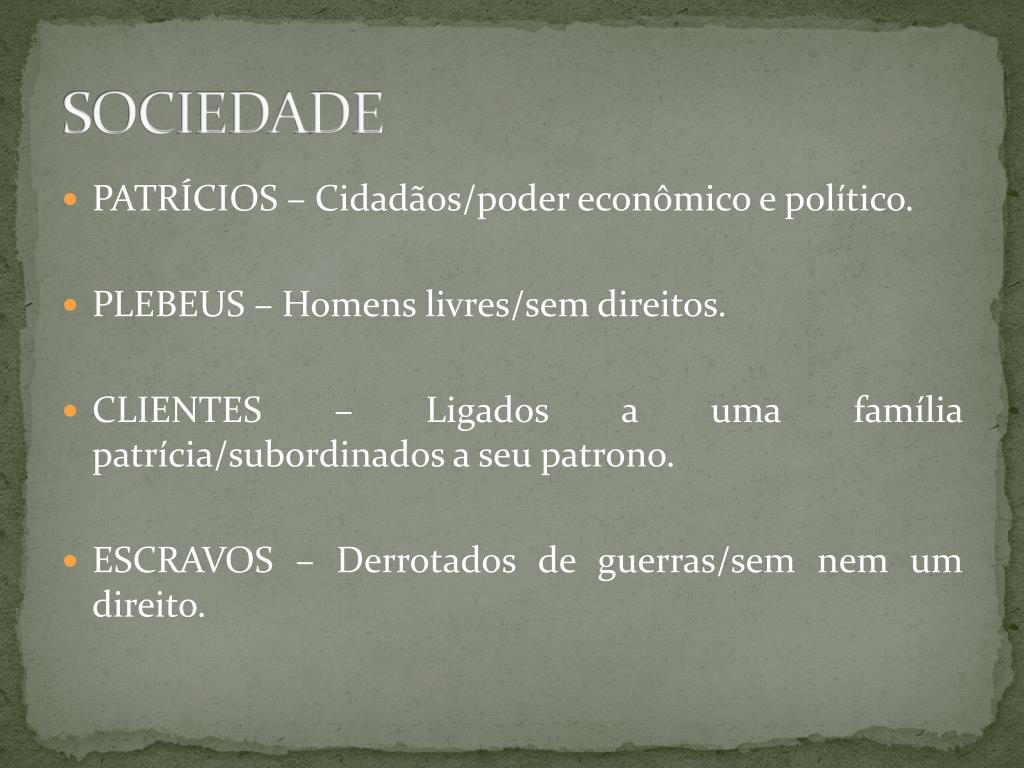 SOCIEDADE

• PATRÍCIOS – Cidadãos/poder econômico e político.

• PLEBEUS – Homens livres/sem direitos.

• CLIENTES – Ligados a uma família patrícia/subordinados a seu patrono.

• ESCRAVOS – Derrotados de guerras/sem nem um direito.